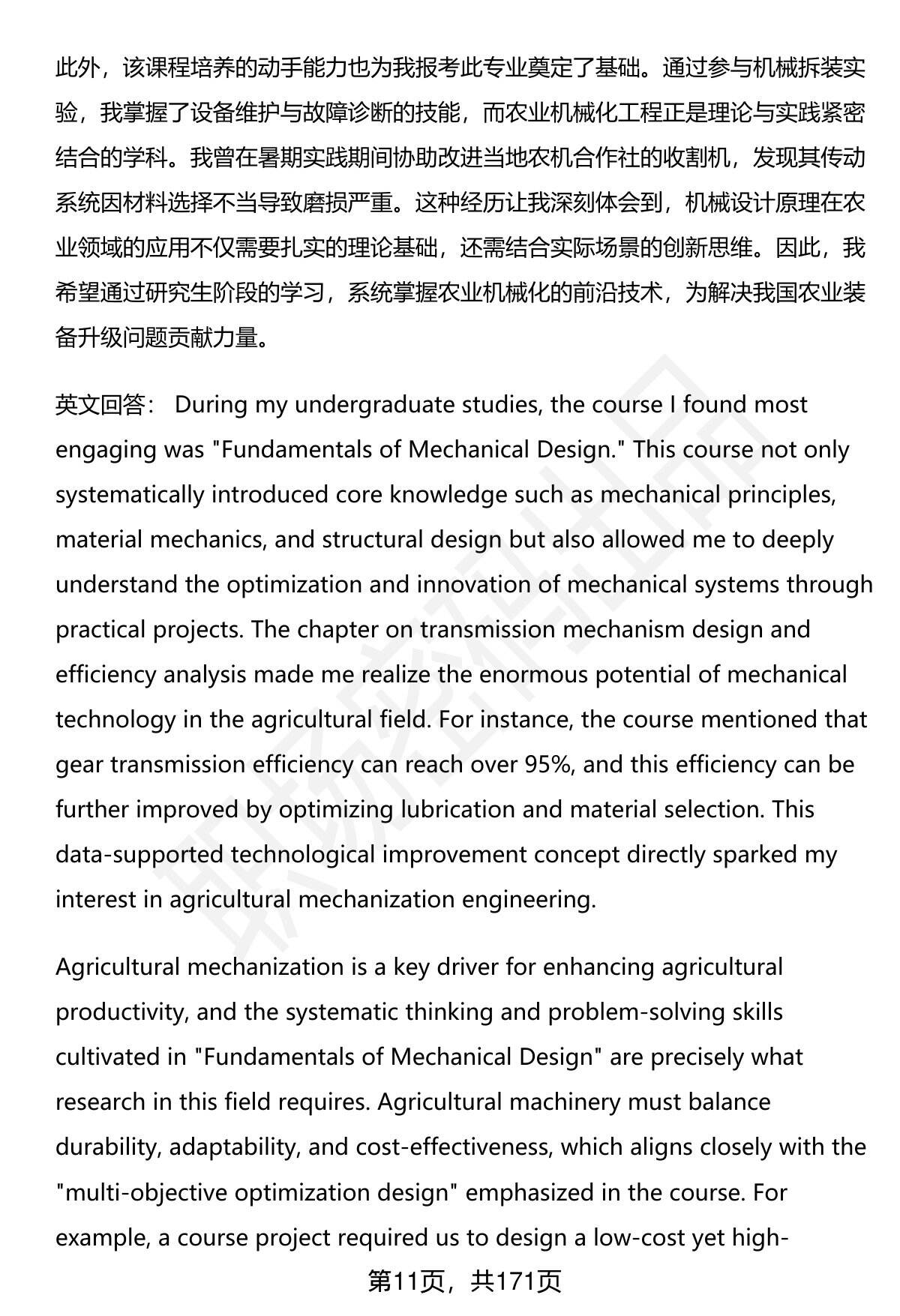 此外，该课程培养的动手能力也为我报考此专业奠定了基础。通过参与机械拆装实验，我掌握了设备维护与故障诊断的技能，而农业机械化工程正是理论与实践紧密结合的学科。我曾在暑期实践期间协助改进当地农机合作社的收割机，发现其传动系统因材料选择不当导致磨损严重。这种经历让我深刻体会到，机械设计原理在农业领域的应用不仅需要扎实的理论基础，还需结合实际场景的创新思维。因此，我希望通过研究生阶段的学习，系统掌握农业机械化的前沿技术，为解决我国农业装备升级问题贡献力量。

英文回答： During my undergraduate studies, the course I found most engaging was "Fundamentals of Mechanical Design." This course not only systematically introduced core knowledge such as mechanical principles, material mechanics, and structural design but also allowed me to deeply understand the optimization and innovation of mechanical systems through practical projects. The chapter on transmission mechanism design and efficiency analysis made me realize the enormous potential of mechanical technology in the agricultural field. For instance, the course mentioned that gear transmission efficiency can reach over 95%, and this efficiency can be further improved by optimizing lubrication and material selection. This data-supported technological improvement concept directly sparked my interest in agricultural mechanization engineering.

Agricultural mechanization is a key driver for enhancing agricultural productivity, and the systematic thinking and problem-solving skills cultivated in "Fundamentals of Mechanical Design" are precisely what research in this field requires. Agricultural machinery must balance durability, adaptability, and cost-effectiveness, which aligns closely with the "multi-objective optimization design" emphasized in the course. For example, a course project required us to design a low-cost yet high-

第11页，共171页